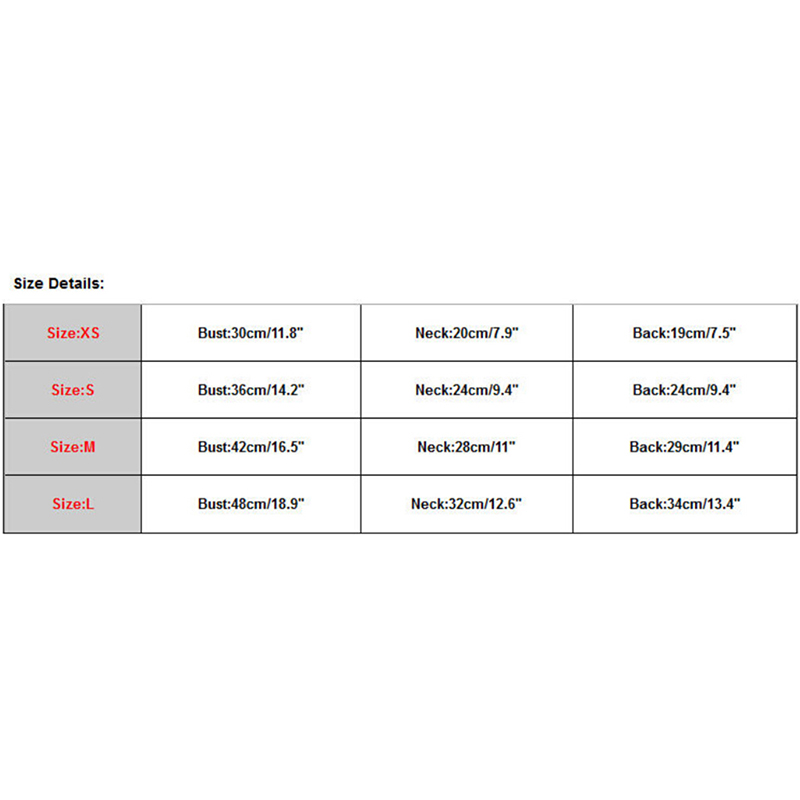 Size Details:

| Size:XS | Bust:30cm/11.8" | Neck:20cm/7.9" | Back:19cm/7.5" |
|---|---|---|---|
| Size:S | Bust:36cm/14.2" | Neck:24cm/9.4" | Back:24cm/9.4" |
| Size:M | Bust:42cm/16.5" | Neck:28cm/11" | Back:29cm/11.4" |
| Size:L | Bust:48cm/18.9" | Neck:32cm/12.6" | Back:34cm/13.4" |